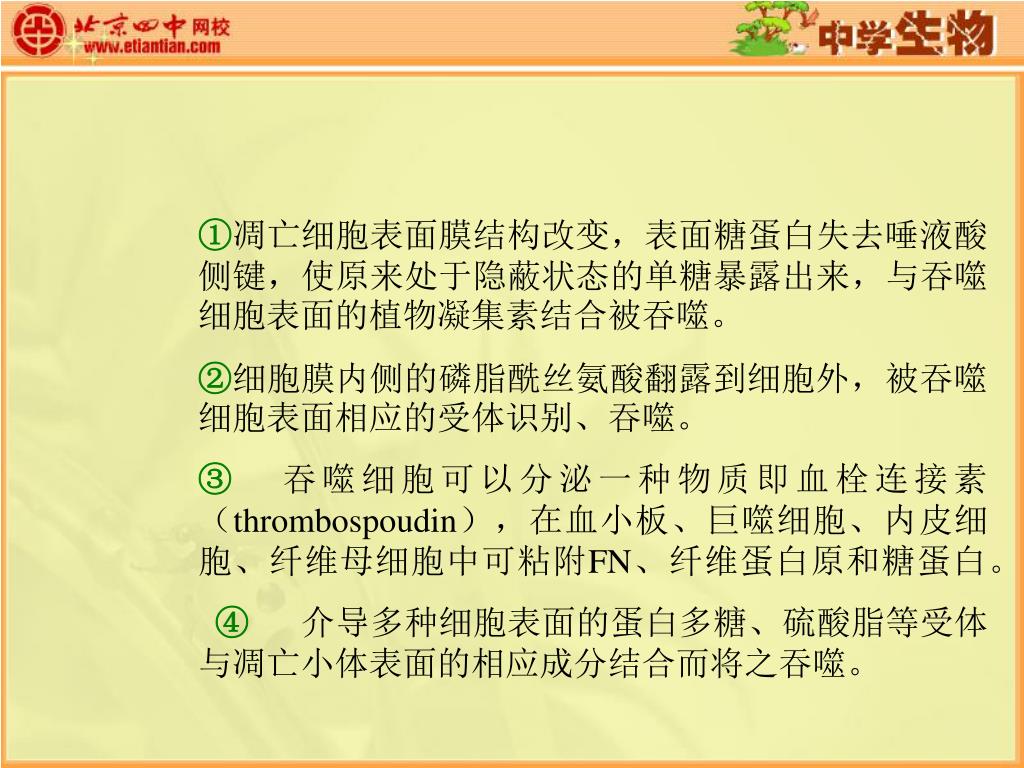 北京四中网校
www.etiantian.com

中学生物

①凋亡细胞表面膜结构改变，表面糖蛋白失去唾液酸侧键，使原来处于隐蔽状态的单糖暴露出来，与吞噬细胞表面的植物凝集素结合被吞噬。

②细胞膜内侧的磷脂酰丝氨酸翻露到细胞外，被吞噬细胞表面相应的受体识别、吞噬。

③ 吞噬细胞可以分泌一种物质即血栓连接素（thrombospoudin），在血小板、巨噬细胞、内皮细胞、纤维母细胞中可粘附FN、纤维蛋白原和糖蛋白。

④ 介导多种细胞表面的蛋白多糖、硫酸脂等受体与凋亡小体表面的相应成分结合而将之吞噬。